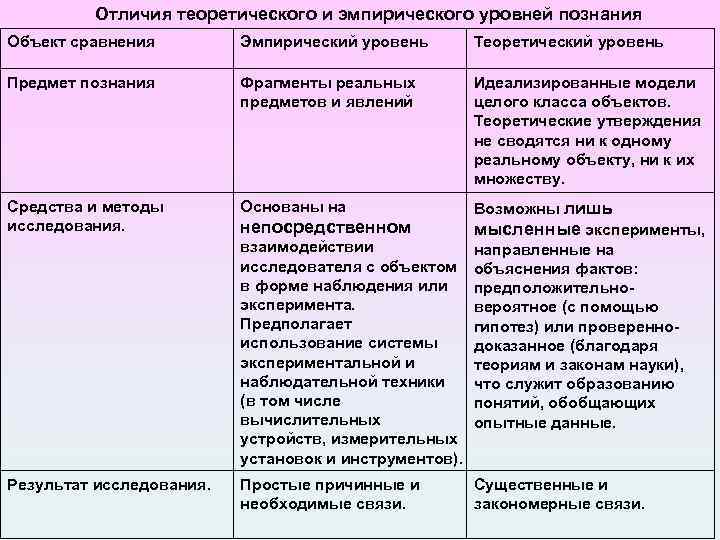 Отличия теоретического и эмпирического уровней познания

| Объект сравнения | Эмпирический уровень | Теоретический уровень |
|---|---|---|
| Предмет познания | Фрагменты реальных предметов и явлений | Идеализированные модели целого класса объектов. Теоретические утверждения не сводятся ни к одному реальному объекту, ни к их множеству. |
| Средства и методы исследования. | Основаны на непосредственном взаимодействии исследователя с объектом в форме наблюдения или эксперимента. Предполагает использование системы экспериментальной и наблюдательной техники (в том числе вычислительных устройств, измерительных установок и инструментов). | Возможны лишь мысленные эксперименты, направленные на объяснения фактов: предположительно-вероятное (с помощью гипотез) или проверенно-доказанное (благодаря теориям и законам науки), что служит образованию понятий, обобщающих опытные данные. |
| Результат исследования. | Простые причинные и необходимые связи. | Существенные и закономерные связи. |